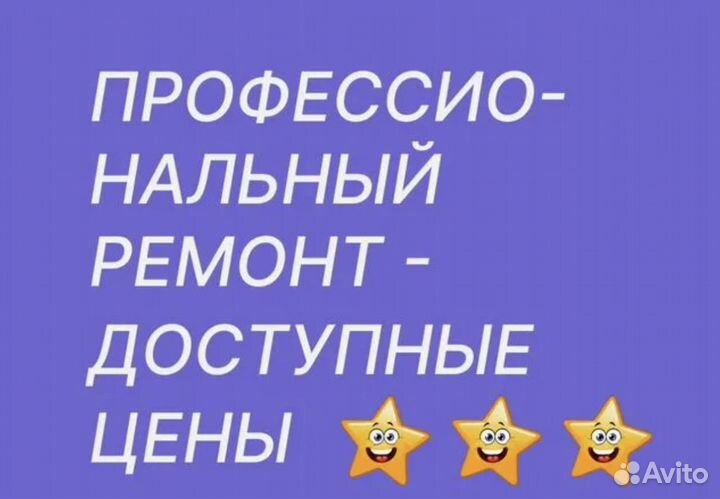 ПРОФЕССИОНАЛЬНЫЙ РЕМОНТ - ДОСТУПНЫЕ ЦЕНЫ

Avito